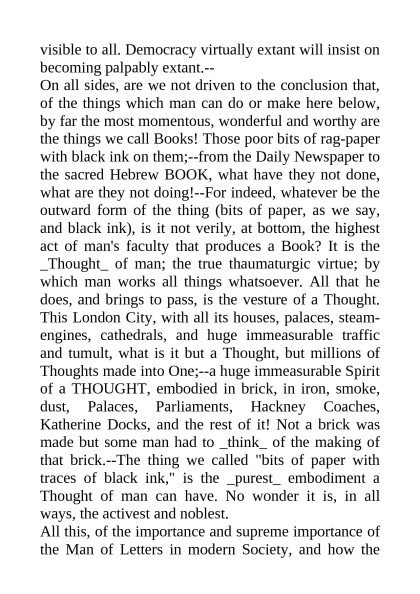 visible to all. Democracy virtually extant will insist on becoming palpably extant.--

On all sides, are we not driven to the conclusion that, of the things which man can do or make here below, by far the most momentous, wonderful and worthy are the things we call Books! Those poor bits of rag-paper with black ink on them;--from the Daily Newspaper to the sacred Hebrew BOOK, what have they not done, what are they not doing!--For indeed, whatever be the outward form of the thing (bits of paper, as we say, and black ink), is it not verily, at bottom, the highest act of man's faculty that produces a Book? It is the _Thought_ of man; the true thaumaturgic virtue; by which man works all things whatsoever. All that he does, and brings to pass, is the vesture of a Thought. This London City, with all its houses, palaces, steam-engines, cathedrals, and huge immeasurable traffic and tumult, what is it but a Thought, but millions of Thoughts made into One;--a huge immeasurable Spirit of a THOUGHT, embodied in brick, in iron, smoke, dust, Palaces, Parliaments, Hackney Coaches, Katherine Docks, and the rest of it! Not a brick was made but some man had to _think_ of the making of that brick.--The thing we called "bits of paper with traces of black ink," is the _purest_ embodiment a Thought of man can have. No wonder it is, in all ways, the activest and noblest.

All this, of the importance and supreme importance of the Man of Letters in modern Society, and how the